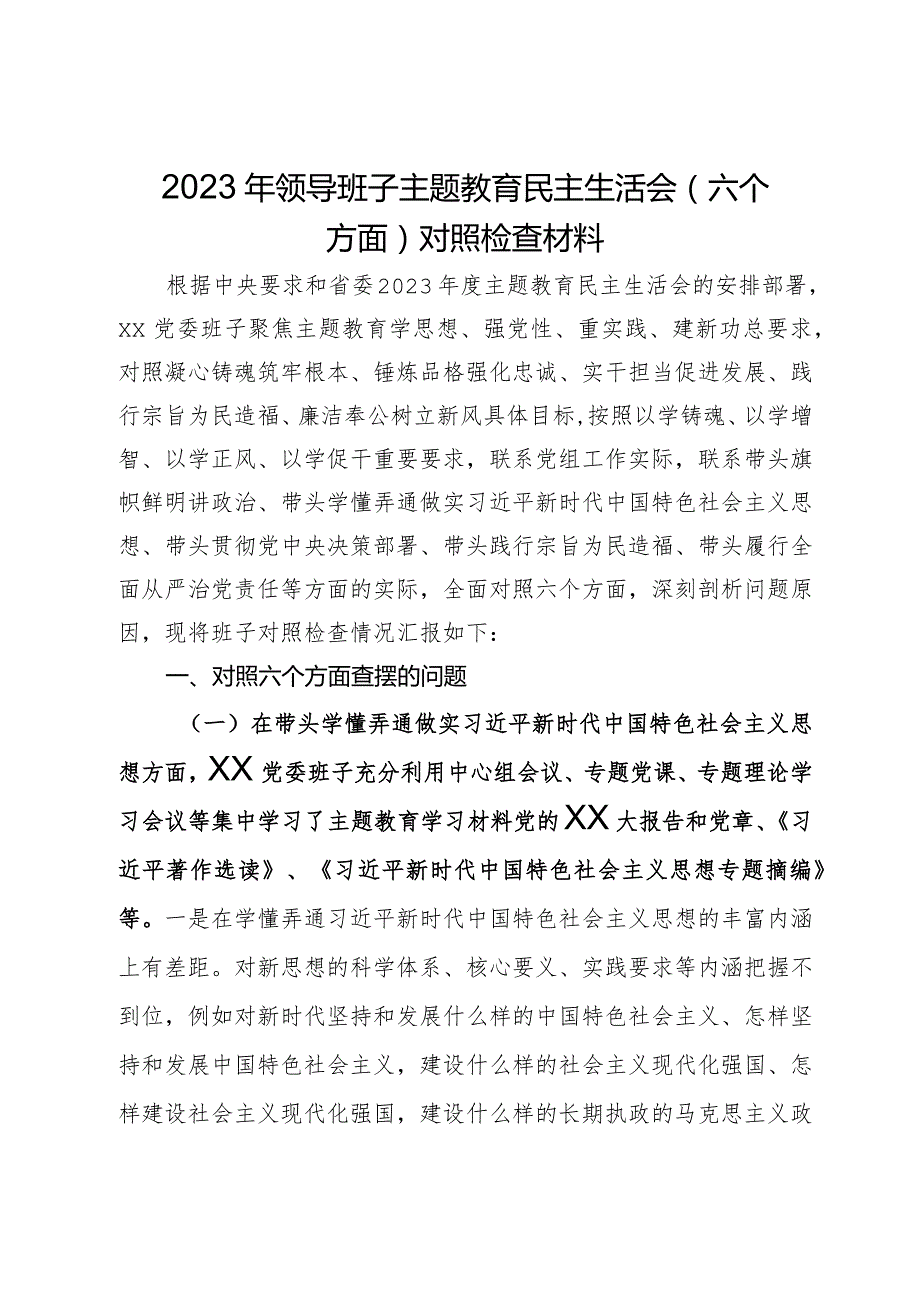 2023年领导班子主题教育民主生活会（六个方面）对照检查材料

根据中央要求和省委2023年度主题教育民主生活会的安排部署，XX党委班子聚焦主题教育学思想、强党性、重实践、建新功总要求，对照凝心铸魂筑牢根本、锤炼品格强化忠诚、实干担当促进发展、践行宗旨为民造福、廉洁奉公树立新风具体目标，按照以学铸魂、以学增智、以学正风、以学促干重要要求，联系党组工作实际，联系带头旗帜鲜明讲政治、带头学懂弄通做实习近平新时代中国特色社会主义思想、带头贯彻党中央决策部署、带头践行宗旨为民造福、带头履行全面从严治党责任等方面的实际，全面对照六个方面，深刻剖析问题原因，现将班子对照检查情况汇报如下：

一、对照六个方面查摆的问题

（一）在带头学懂弄通做实习近平新时代中国特色社会主义思想方面，XX党委班子充分利用中心组会议、专题党课、专题理论学习会议等集中学习了主题教育学习材料党的XX大报告和党章、《习近平著作选读》、《习近平新时代中国特色社会主义思想专题摘编》等。一是在学懂弄通习近平新时代中国特色社会主义思想的丰富内涵上有差距。对新思想的科学体系、核心要义、实践要求等内涵把握不到位，例如对新时代坚持和发展什么样的中国特色社会主义、怎样坚持和发展中国特色社会主义，建设什么样的社会主义现代化强国、怎样建设社会主义现代化强国，建设什么样的长期执政的马克思主义政